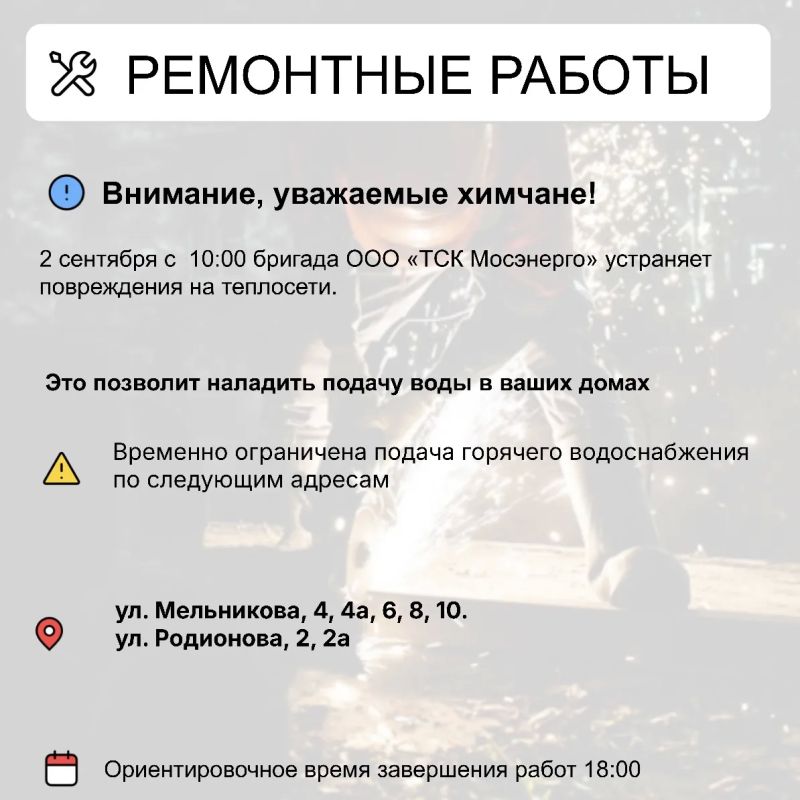 РЕМОНТНЫЕ РАБОТЫ

Внимание, уважаемые химчане!

2 сентября с 10:00 бригада ООО «ТСК Мосэнерго» устраняет повреждения на теплосети.

Это позволит наладить подачу воды в ваших домах

Временно ограничена подача горячего водоснабжения по следующим адресам

ул. Мельникова, 4, 4а, 6, 8, 10.
ул. Родионова, 2, 2а

Ориентировочное время завершения работ 18:00